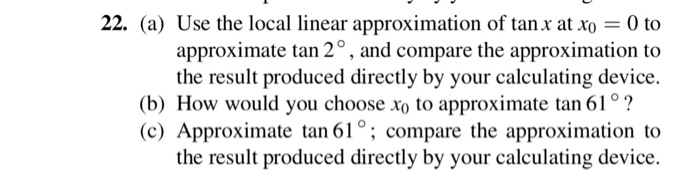 22. (a) Use the local linear approximation of $\tan x$ at $x_0 = 0$ to approximate $\tan 2^\circ$, and compare the approximation to the result produced directly by your calculating device.

(b) How would you choose $x_0$ to approximate $\tan 61^\circ$?

(c) Approximate $\tan 61^\circ$; compare the approximation to the result produced directly by your calculating device.